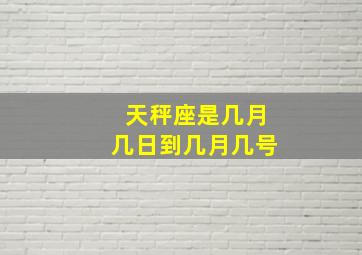 天秤座是几月
几日到几月几号